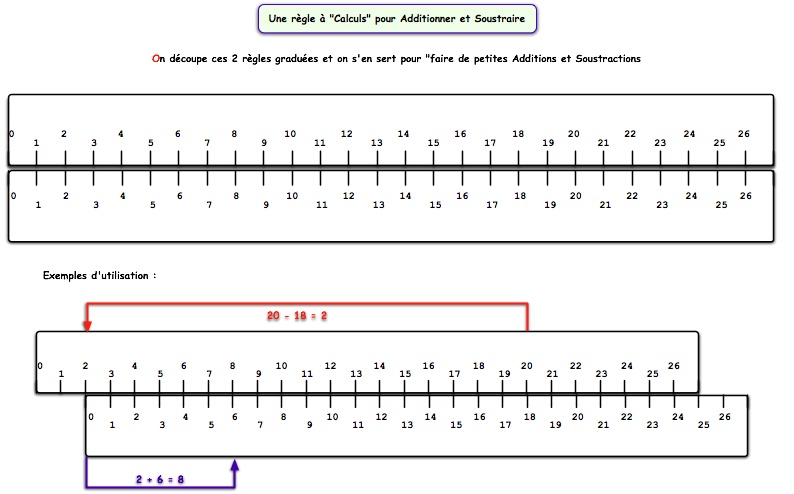 Une règle à "Calculs" pour Additionner et Soustraire

On découpe ces 2 règles graduées et on s'en sert pour "faire de petites Additions et Soustractions

0 1 2 3 4 5 6 7 8 9 10 11 12 13 14 15 16 17 18 19 20 21 22 23 24 25 26

0 1 2 3 4 5 6 7 8 9 10 11 12 13 14 15 16 17 18 19 20 21 22 23 24 25 26

Exemples d'utilisation :

20 - 18 = 2

0 1 2 3 4 5 6 7 8 9 10 11 12 13 14 15 16 17 18 19 20 21 22 23 24 25 26

0 1 2 3 4 5 6 7 8 9 10 11 12 13 14 15 16 17 18 19 20 21 22 23 24 25 26

2 + 6 = 8